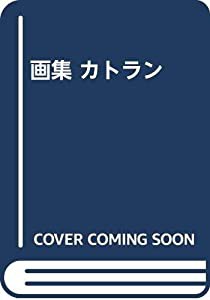 画集 カトラン

COVER COMING SOON